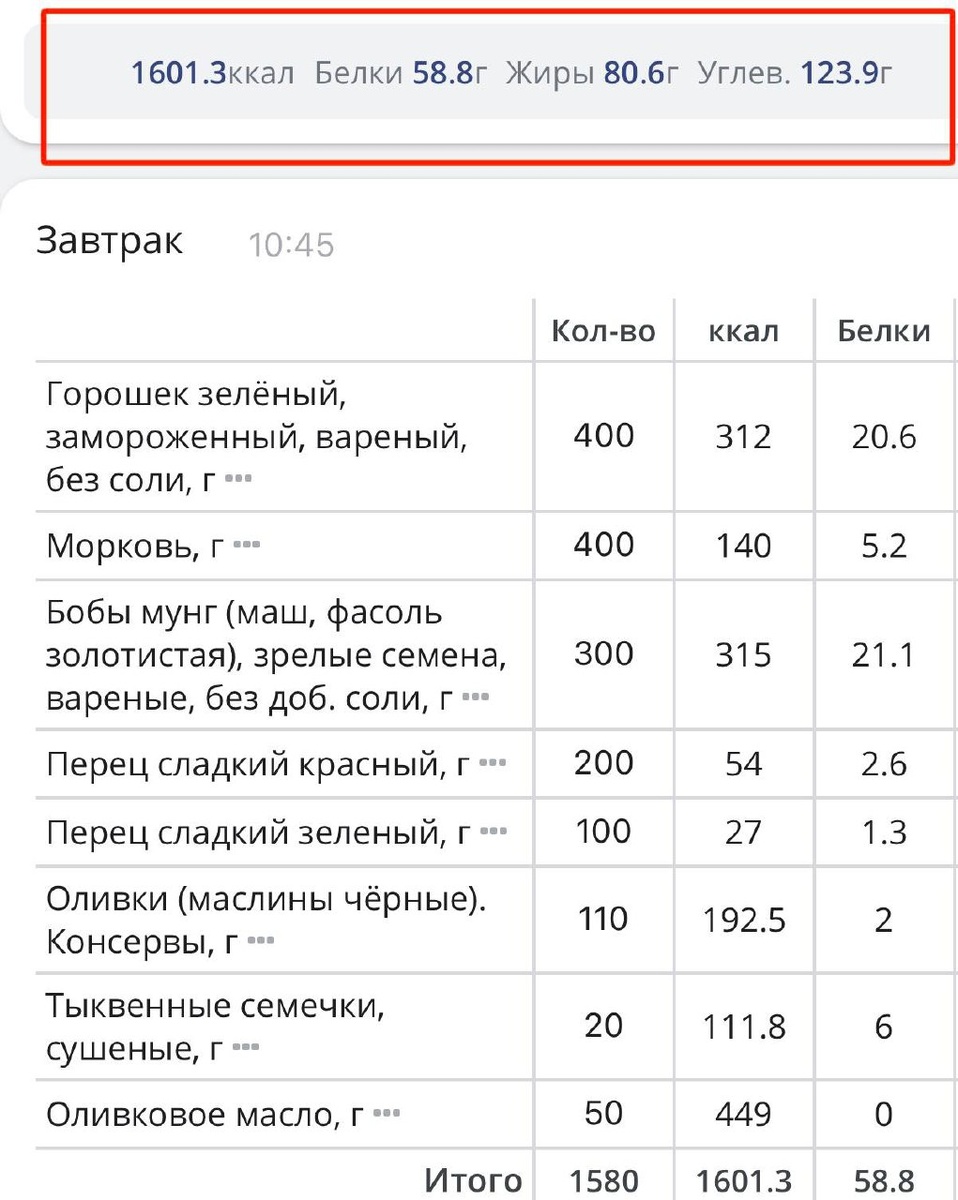 1601.3ккал Белки 58.8г Жиры 80.6г Углев. 123.9г

Завтрак 10:45

| | Кол-во | ккал | Белки |
|---|---|---|---|
| Горошек зелёный, замороженный, вареный, без соли, г ••• | 400 | 312 | 20.6 |
| Морковь, г ••• | 400 | 140 | 5.2 |
| Бобы мунг (маш, фасоль золотистая), зрелые семена, вареные, без доб. соли, г ••• | 300 | 315 | 21.1 |
| Перец сладкий красный, г ••• | 200 | 54 | 2.6 |
| Перец сладкий зеленый, г ••• | 100 | 27 | 1.3 |
| Оливки (маслины чёрные). Консервы, г ••• | 110 | 192.5 | 2 |
| Тыквенные семечки, сушеные, г ••• | 20 | 111.8 | 6 |
| Оливковое масло, г ••• | 50 | 449 | 0 |
| Итого | 1580 | 1601.3 | 58.8 |